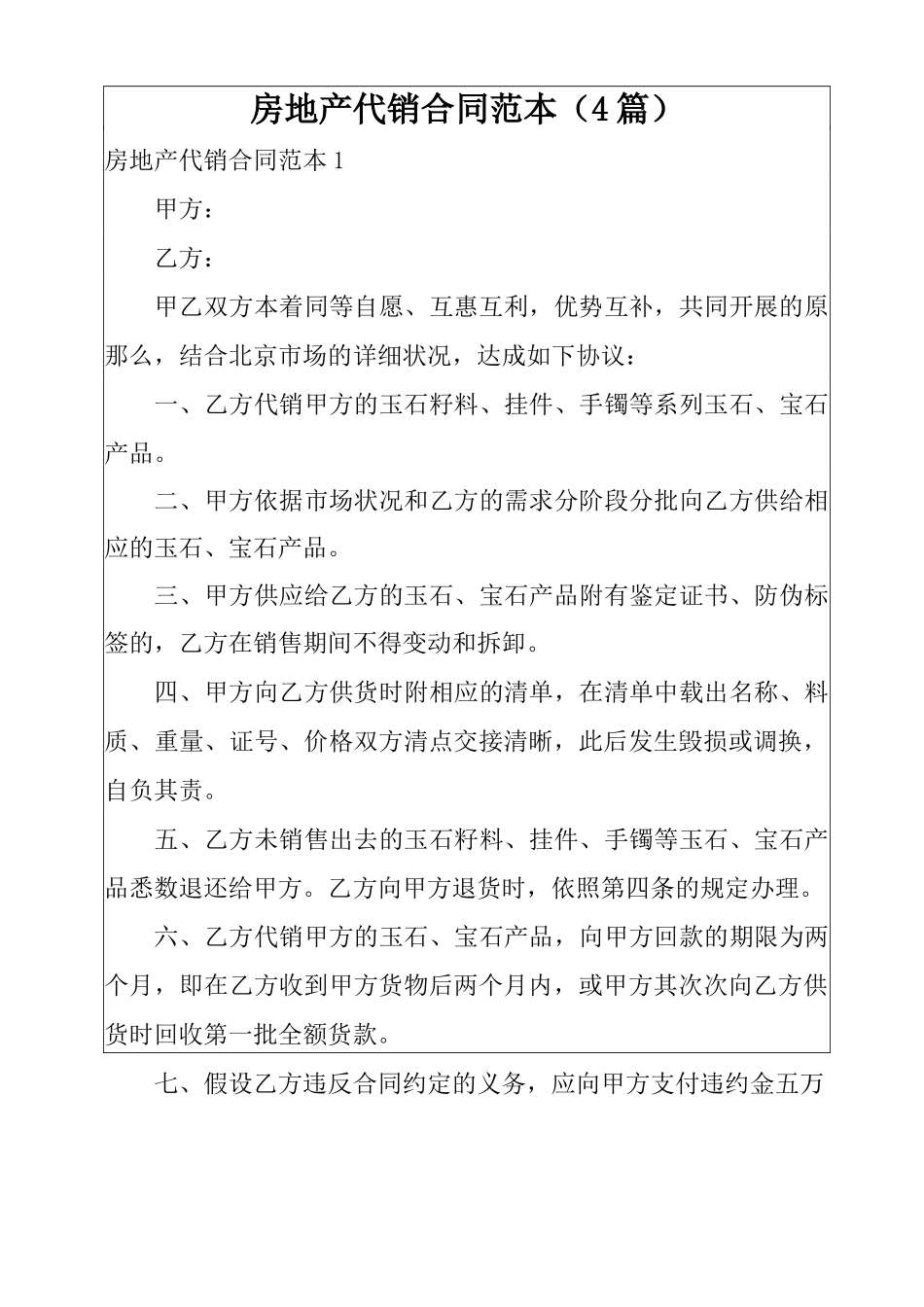 房地产代销合同范本（4篇）

房地产代销合同范本1

甲方：

乙方：

甲乙双方本着同等自愿、互惠互利，优势互补，共同开展的原那么，结合北京市场的详细状况，达成如下协议：

一、乙方代销甲方的玉石籽料、挂件、手镯等系列玉石、宝石产品。

二、甲方依据市场状况和乙方的需求分阶段分批向乙方供给相应的玉石、宝石产品。

三、甲方供应给乙方的玉石、宝石产品附有鉴定证书、防伪标签的，乙方在销售期间不得变动和拆卸。

四、甲方向乙方供货时附相应的清单，在清单中载出名称、料质、重量、证号、价格双方清点交接清晰，此后发生毁损或调换，自负其责。

五、乙方未销售出去的玉石籽料、挂件、手镯等玉石、宝石产品悉数退还给甲方。乙方向甲方退货时，依照第四条的规定办理。

六、乙方代销甲方的玉石、宝石产品，向甲方回款的期限为两个月，即在乙方收到甲方货物后两个月内，或甲方其次次向乙方供货时回收第一批全额货款。

七、假设乙方违反合同约定的义务，应向甲方支付违约金五万